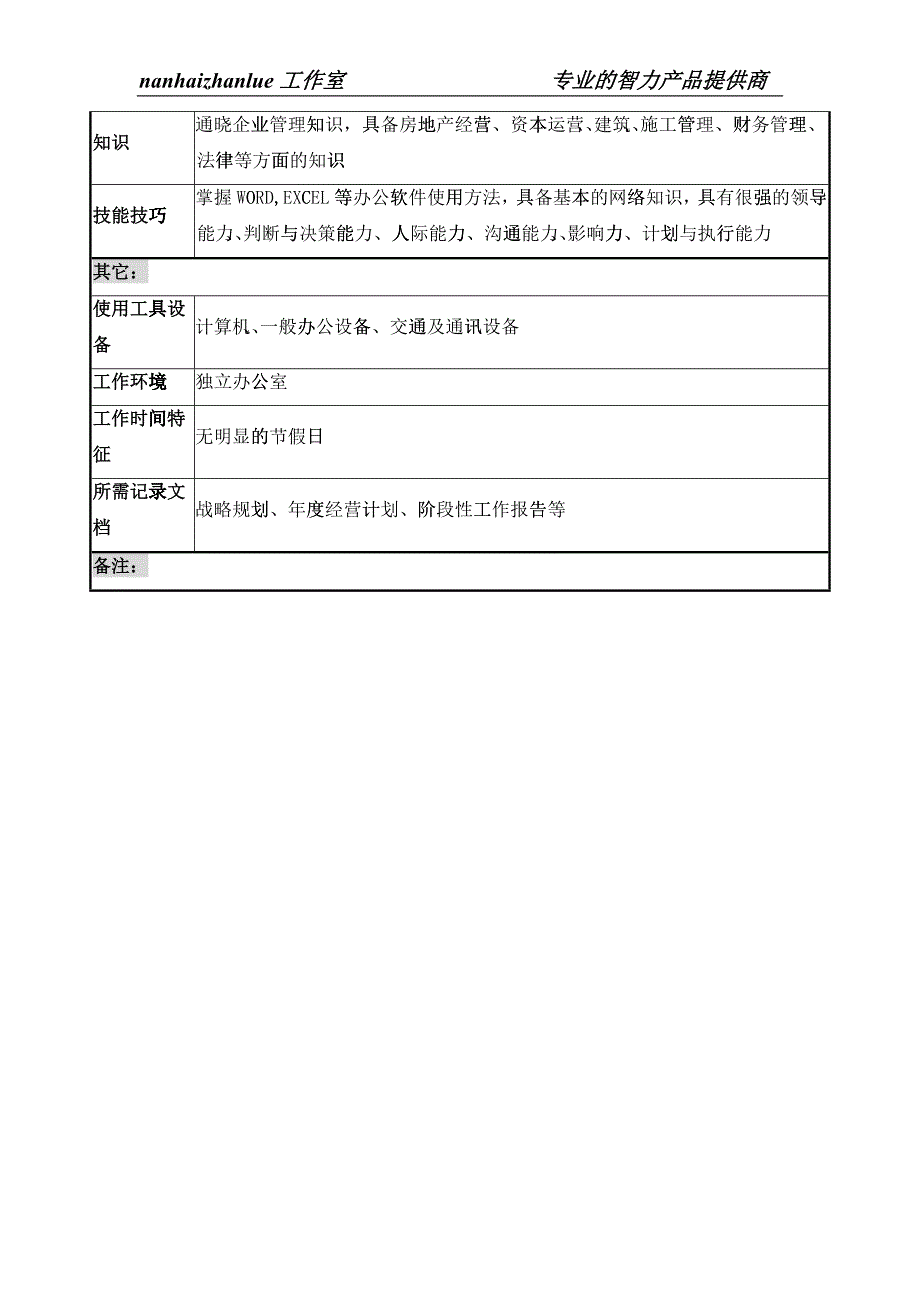 nanhaizhanlue 工作室　　　　　　　　专业的智力产品提供商

| 知识 | 通晓企业管理知识，具备房地产经营、资本运营、建筑、施工管理、财务管理、法律等方面的知识 |
|---|---|
| 技能技巧 | 掌握 WORD,EXCEL 等办公软件使用方法，具备基本的网络知识，具有很强的领导能力、判断与决策能力、人际能力、沟通能力、影响力、计划与执行能力 |
| 其它： | |
| 使用工具设备 | 计算机、一般办公设备、交通及通讯设备 |
| 工作环境 | 独立办公室 |
| 工作时间特征 | 无明显的节假日 |
| 所需记录文档 | 战略规划、年度经营计划、阶段性工作报告等 |
| 备注： | |